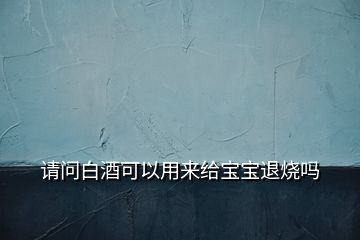 请问白酒可以用来给宝宝退烧吗